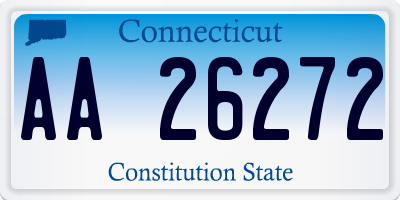 Connecticut

AA 26272

Constitution State